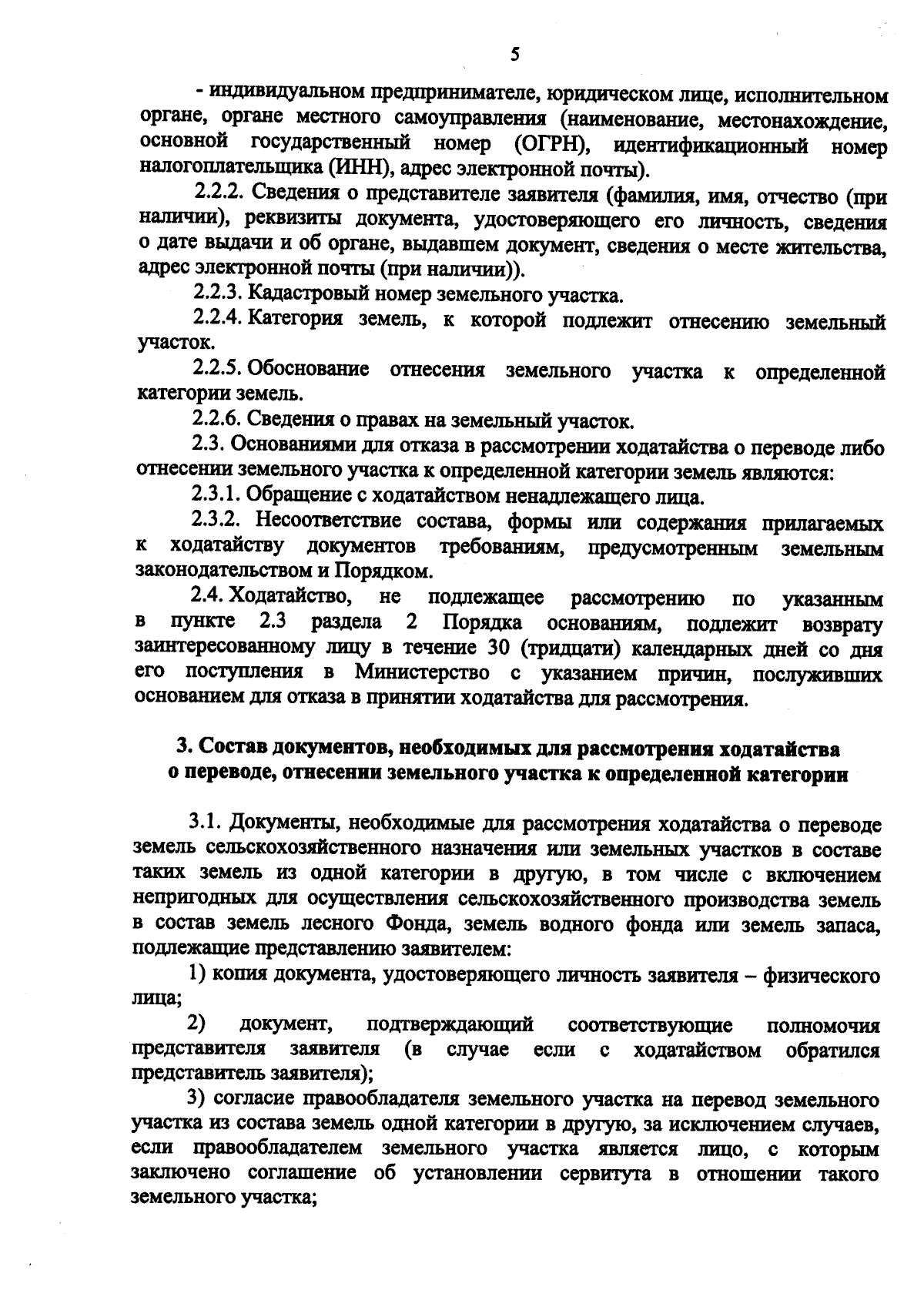 5

- индивидуальном предпринимателе, юридическом лице, исполнительном органе, органе местного самоуправления (наименование, местонахождение, основной государственный номер (ОГРН), идентификационный номер налогоплательщика (ИНН), адрес электронной почты).

2.2.2. Сведения о представителе заявителя (фамилия, имя, отчество (при наличии), реквизиты документа, удостоверяющего его личность, сведения о дате выдачи и об органе, выдавшем документ, сведения о месте жительства, адрес электронной почты (при наличии)).

2.2.3. Кадастровый номер земельного участка.

2.2.4. Категория земель, к которой подлежит отнесению земельный участок.

2.2.5. Обоснование отнесения земельного участка к определенной категории земель.

2.2.6. Сведения о правах на земельный участок.

2.3. Основаниями для отказа в рассмотрении ходатайства о переводе либо отнесении земельного участка к определенной категории земель являются:

2.3.1. Обращение с ходатайством ненадлежащего лица.

2.3.2. Несоответствие состава, формы или содержания прилагаемых к ходатайству документов требованиям, предусмотренным земельным законодательством и Порядком.

2.4. Ходатайство, не подлежащее рассмотрению по указанным в пункте 2.3 раздела 2 Порядка основаниям, подлежит возврату заинтересованному лицу в течение 30 (тридцати) календарных дней со дня его поступления в Министерство с указанием причин, послуживших основанием для отказа в принятии ходатайства для рассмотрения.

3. Состав документов, необходимых для рассмотрения ходатайства о переводе, отнесении земельного участка к определенной категории

3.1. Документы, необходимые для рассмотрения ходатайства о переводе земель сельскохозяйственного назначения или земельных участков в составе таких земель из одной категории в другую, в том числе с включением непригодных для осуществления сельскохозяйственного производства земель в состав земель лесного Фонда, земель водного фонда или земель запаса, подлежащие представлению заявителем:

1) копия документа, удостоверяющего личность заявителя – физического лица;

2) документ, подтверждающий соответствующие полномочия представителя заявителя (в случае если с ходатайством обратился представитель заявителя);

3) согласие правообладателя земельного участка на перевод земельного участка из состава земель одной категории в другую, за исключением случаев, если правообладателем земельного участка является лицо, с которым заключено соглашение об установлении сервитута в отношении такого земельного участка;